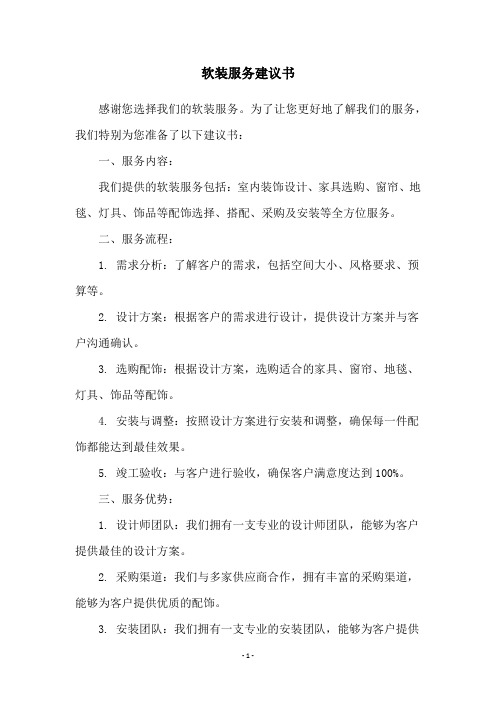 软装服务建议书

感谢您选择我们的软装服务。为了让您更好地了解我们的服务，我们特别为您准备了以下建议书：

一、服务内容：

我们提供的软装服务包括：室内装饰设计、家具选购、窗帘、地毯、灯具、饰品等配饰选择、搭配、采购及安装等全方位服务。

二、服务流程：

1. 需求分析：了解客户的需求，包括空间大小、风格要求、预算等。

2. 设计方案：根据客户的需求进行设计，提供设计方案并与客户沟通确认。

3. 选购配饰：根据设计方案，选购适合的家具、窗帘、地毯、灯具、饰品等配饰。

4. 安装与调整：按照设计方案进行安装和调整，确保每一件配饰都能达到最佳效果。

5. 竣工验收：与客户进行验收，确保客户满意度达到 100%。

三、服务优势：

1. 设计师团队：我们拥有一支专业的设计师团队，能够为客户提供最佳的设计方案。

2. 采购渠道：我们与多家供应商合作，拥有丰富的采购渠道，能够为客户提供优质的配饰。

3. 安装团队：我们拥有一支专业的安装团队，能够为客户提供

- 1 -